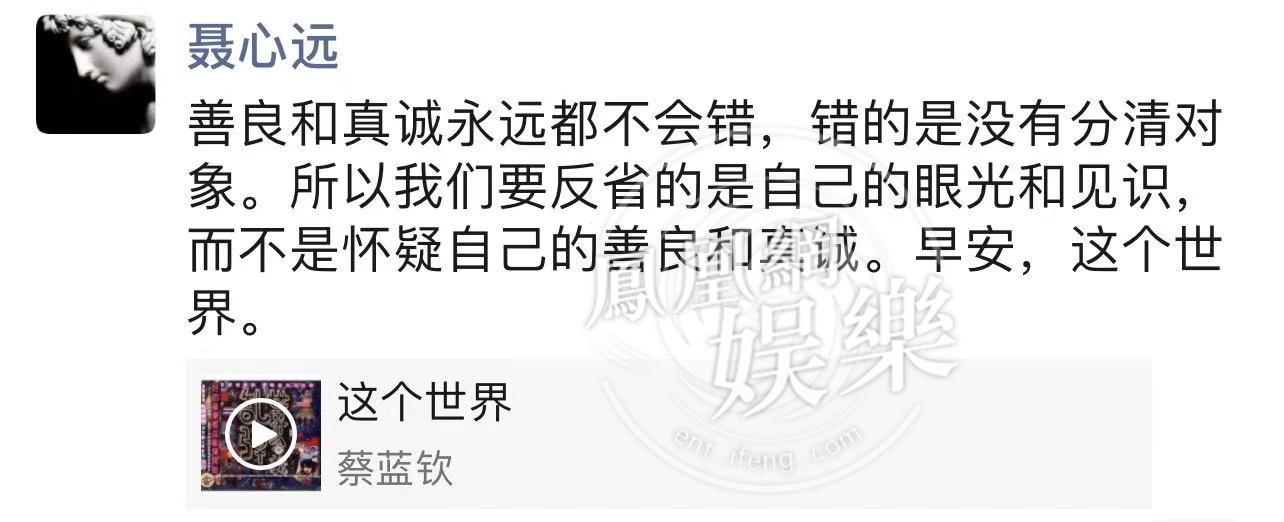 聂心远

善良和真诚永远都不会错，错的是没有分清对象。所以我们要反省的是自己的眼光和见识，而不是怀疑自己的善良和真诚。早安，这个世界。

这个世界
蔡蓝钦

鳳凰網
娛樂
ent.ifeng.com